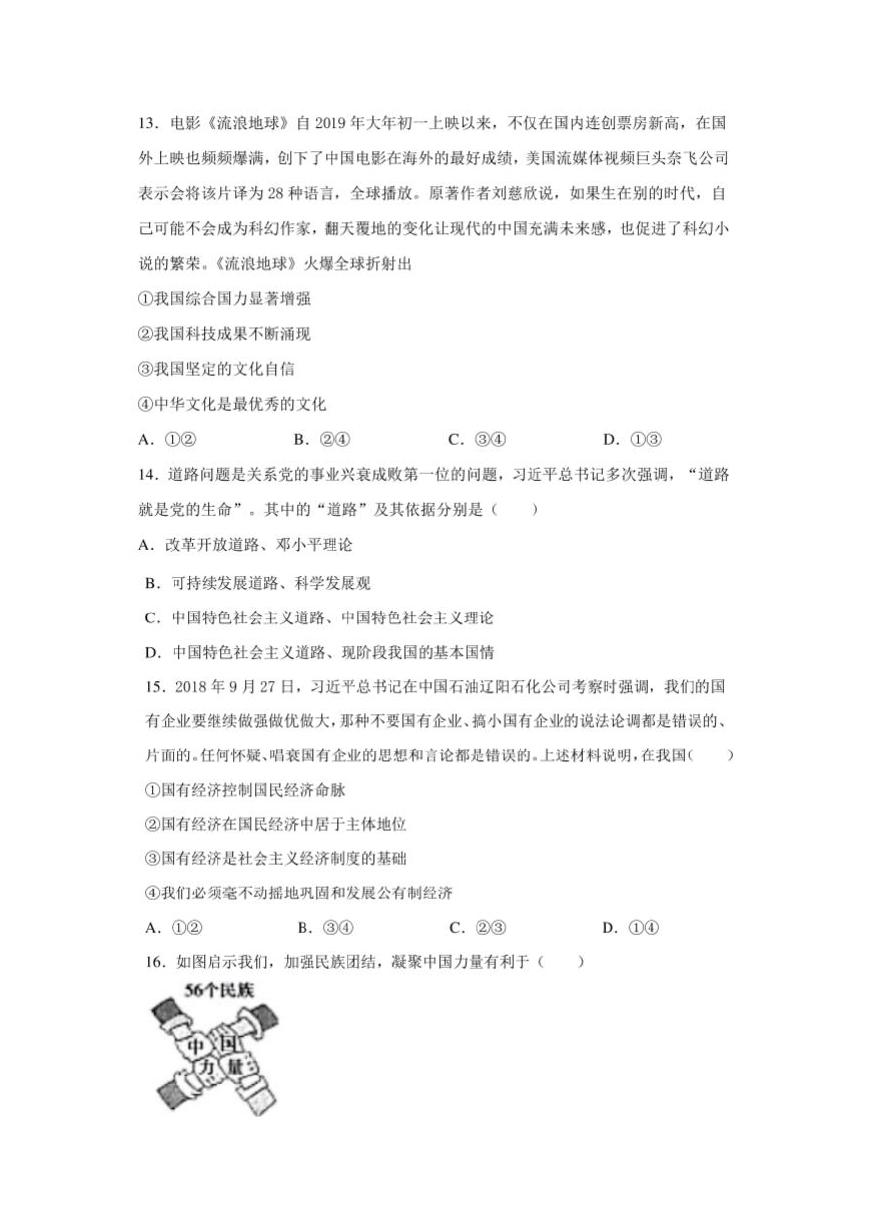 13．电影《流浪地球》自 2019 年大年初一上映以来，不仅在国内连创票房新高，在国外上映也频频爆满，创下了中国电影在海外的最好成绩，美国流媒体视频巨头奈飞公司表示会将该片译为 28 种语言，全球播放。原著作者刘慈欣说，如果生在别的时代，自己可能不会成为科幻作家，翻天覆地的变化让现代的中国充满未来感，也促进了科幻小说的繁荣。《流浪地球》火爆全球折射出

①我国综合国力显著增强

②我国科技成果不断涌现

③我国坚定的文化自信

④中华文化是最优秀的文化

A．①②　　B．②④　　C．③④　　D．①③

14．道路问题是关系党的事业兴衰成败第一位的问题，习近平总书记多次强调，“道路就是党的生命”。其中的“道路”及其依据分别是（　　）

A．改革开放道路、邓小平理论

B．可持续发展道路、科学发展观

C．中国特色社会主义道路、中国特色社会主义理论

D．中国特色社会主义道路、现阶段我国的基本国情

15．2018 年 9 月 27 日，习近平总书记在中国石油辽阳石化公司考察时强调，我们的国有企业要继续做强做优做大，那种不要国有企业、搞小国有企业的说法论调都是错误的、片面的。任何怀疑、唱衰国有企业的思想和言论都是错误的。上述材料说明，在我国（　　）

①国有经济控制国民经济命脉

②国有经济在国民经济中居于主体地位

③国有经济是社会主义经济制度的基础

④我们必须毫不动摇地巩固和发展公有制经济

A．①②　　B．③④　　C．②③　　D．①④

16．如图启示我们，加强民族团结，凝聚中国力量有利于（　　）

56个民族

中 国 力 量